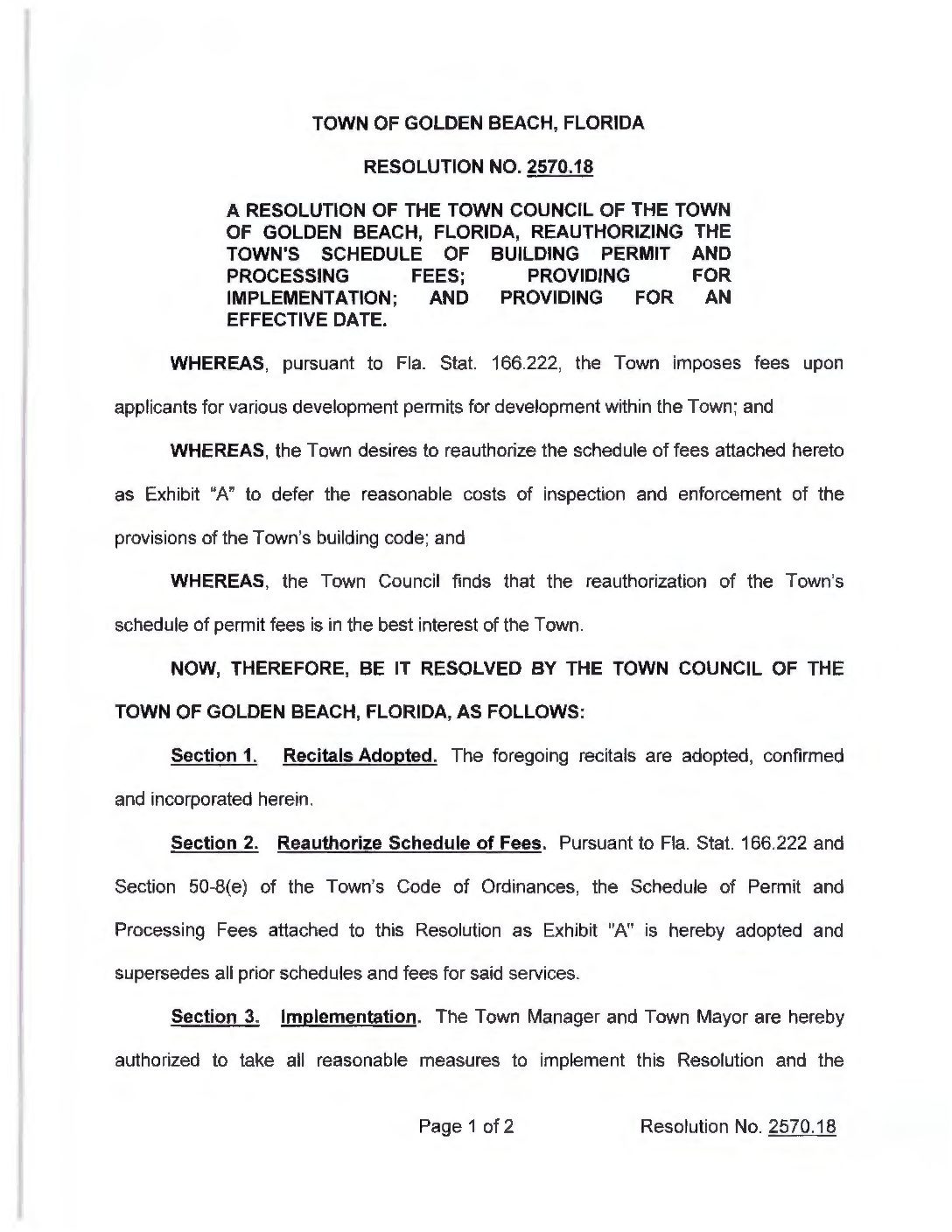 TOWN OF GOLDEN BEACH, FLORIDA

RESOLUTION NO. 2570.18

A RESOLUTION OF THE TOWN COUNCIL OF THE TOWN OF GOLDEN BEACH, FLORIDA, REAUTHORIZING THE TOWN'S SCHEDULE OF BUILDING PERMIT AND PROCESSING FEES; PROVIDING FOR IMPLEMENTATION; AND PROVIDING FOR AN EFFECTIVE DATE.

WHEREAS, pursuant to Fla. Stat. 166.222, the Town imposes fees upon applicants for various development permits for development within the Town; and

WHEREAS, the Town desires to reauthorize the schedule of fees attached hereto as Exhibit "A" to defer the reasonable costs of inspection and enforcement of the provisions of the Town's building code; and

WHEREAS, the Town Council finds that the reauthorization of the Town's schedule of permit fees is in the best interest of the Town.

NOW, THEREFORE, BE IT RESOLVED BY THE TOWN COUNCIL OF THE TOWN OF GOLDEN BEACH, FLORIDA, AS FOLLOWS:

Section 1. Recitals Adopted. The foregoing recitals are adopted, confirmed and incorporated herein.

Section 2. Reauthorize Schedule of Fees. Pursuant to Fla. Stat. 166.222 and Section 50-8(e) of the Town's Code of Ordinances, the Schedule of Permit and Processing Fees attached to this Resolution as Exhibit "A" is hereby adopted and supersedes all prior schedules and fees for said services.

Section 3. Implementation. The Town Manager and Town Mayor are hereby authorized to take all reasonable measures to implement this Resolution and the

Page 1 of 2 Resolution No. 2570.18